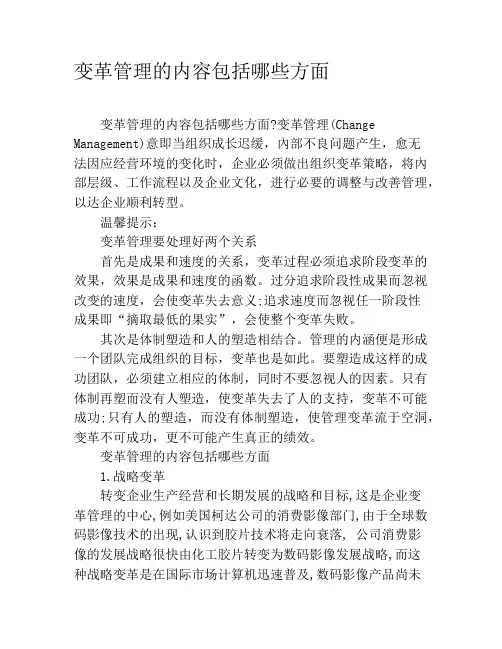 变革管理的内容包括哪些方面

变革管理的内容包括哪些方面?变革管理(Change Management)意即当组织成长迟缓，内部不良问题产生，愈无法因应经营环境的变化时，企业必须做出组织变革策略，将内部层级、工作流程以及企业文化，进行必要的调整与改善管理，以达企业顺利转型。

温馨提示：

变革管理要处理好两个关系

首先是成果和速度的关系，变革过程必须追求阶段变革的效果，效果是成果和速度的函数。过分追求阶段性成果而忽视改变的速度，会使变革失去意义;追求速度而忽视任一阶段性成果即“摘取最低的果实”，会使整个变革失败。

其次是体制塑造和人的塑造相结合。管理的内涵便是形成一个团队完成组织的目标，变革也是如此。要塑造成这样的成功团队，必须建立相应的体制，同时不要忽视人的因素。只有体制再塑而没有人塑造，使变革失去了人的支持，变革不可能成功;只有人的塑造，而没有体制塑造，使管理变革流于空洞，变革不可成功，更不可能产生真正的绩效。

变革管理的内容包括哪些方面

1.战略变革

转变企业生产经营和长期发展的战略和目标,这是企业变革管理的中心,例如美国柯达公司的消费影像部门,由于全球数码影像技术的出现,认识到胶片技术将走向衰落, 公司消费影像的发展战略很快由化工胶片转变为数码影像发展战略,而这种战略变革是在国际市场计算机迅速普及,数码影像产品尚未